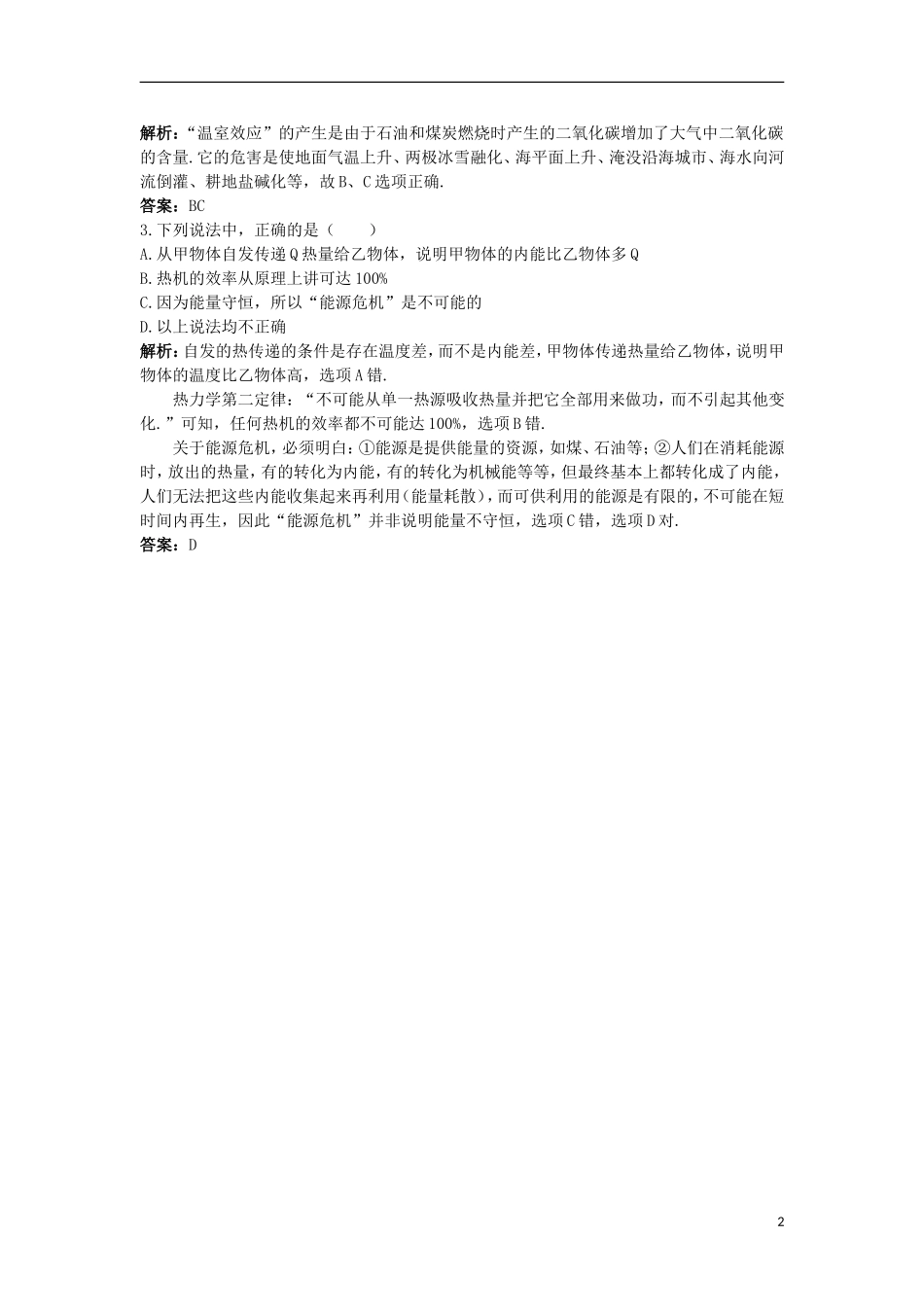 解析:“温室效应”的产生是由于石油和煤炭燃烧时产生的二氧化碳增加了大气中二氧化碳的含量.它的危害是使地面气温上升、两极冰雪融化、海平面上升、淹没沿海城市、海水向河流倒灌、耕地盐碱化等，故B、C选项正确.
答案：BC
3.下列说法中，正确的是（　　）
A.从甲物体自发传递Q热量给乙物体，说明甲物体的内能比乙物体多Q
B.热机的效率从原理上讲可达100%
C.因为能量守恒，所以“能源危机”是不可能的
D.以上说法均不正确
解析：自发的热传递的条件是存在温度差，而不是内能差，甲物体传递热量给乙物体，说明甲物体的温度比乙物体高，选项A错.

热力学第二定律：“不可能从单一热源吸收热量并把它全部用来做功，而不引起其他变化.”可知，任何热机的效率都不可能达100%，选项B错.

关于能源危机，必须明白：①能源是提供能量的资源，如煤、石油等；②人们在消耗能源时，放出的热量，有的转化为内能，有的转化为机械能等等，但最终基本上都转化成了内能，人们无法把这些内能收集起来再利用（能量耗散），而可供利用的能源是有限的，不可能在短时间内再生，因此“能源危机”并非说明能量不守恒，选项C错，选项D对.
答案：D

2